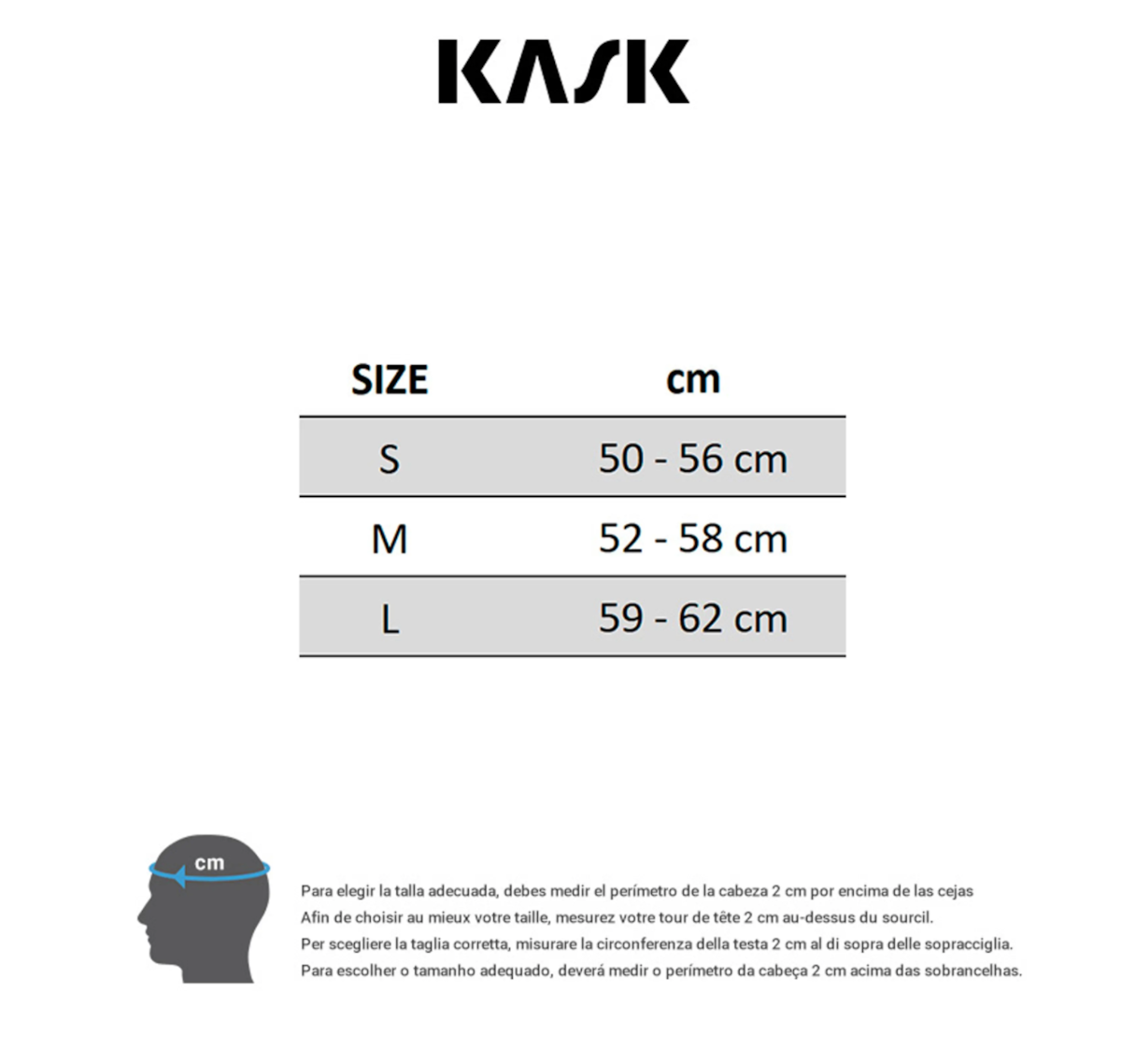 KASK

| SIZE | cm |
|---|---|
| S | 50 - 56 cm |
| M | 52 - 58 cm |
| L | 59 - 62 cm |

cm

Para elegir la talla adecuada, debes medir el perímetro de la cabeza 2 cm por encima de las cejas
Afin de choisir au mieux votre taille, mesurez votre tour de tête 2 cm au-dessus du sourcil.
Per scegliere la taglia corretta, misurare la circonferenza della testa 2 cm al di sopra delle sopracciglia.
Para escolher o tamanho adequado, deverá medir o perímetro da cabeça 2 cm acima das sobrancelhas.